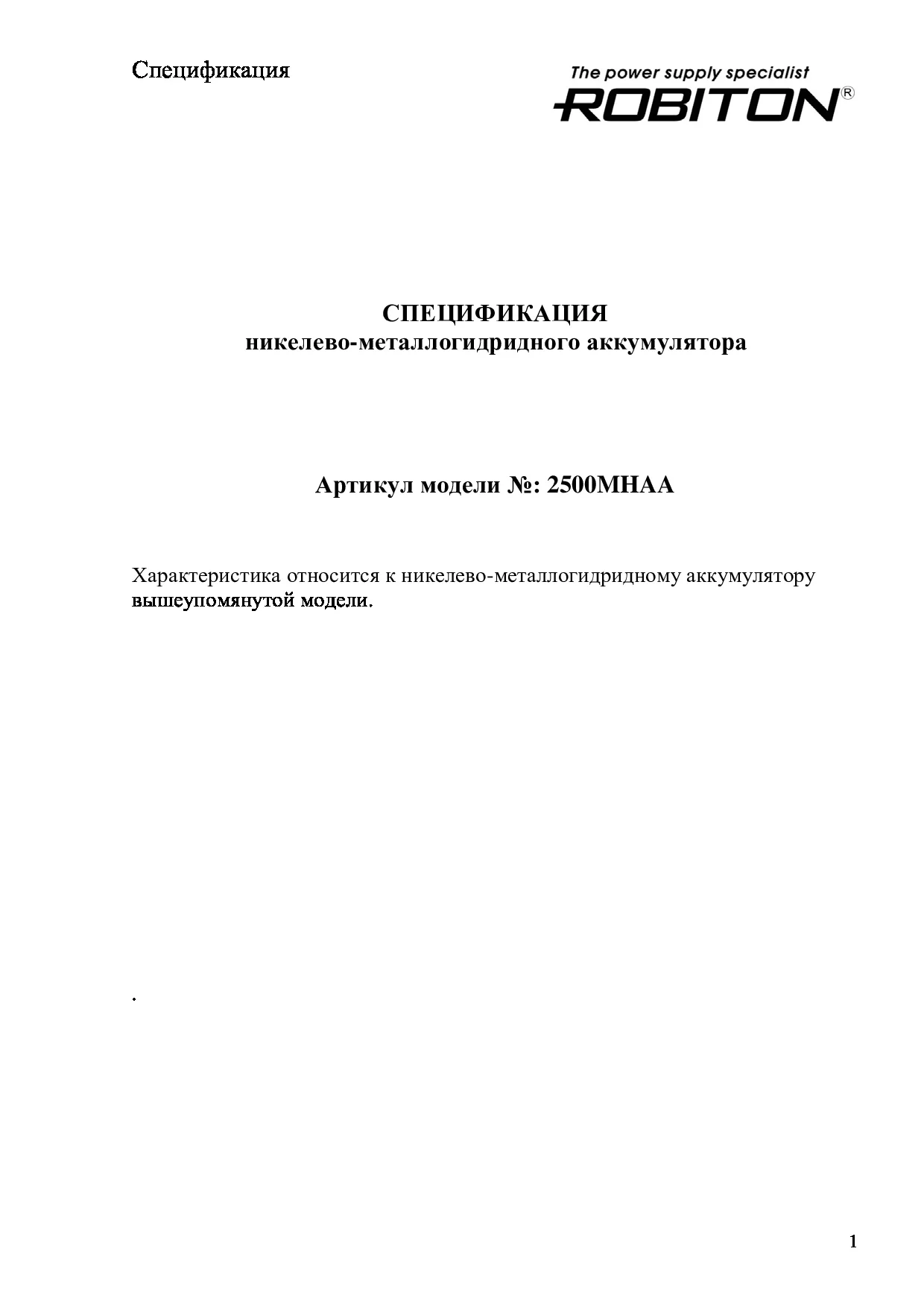 Спецификация

The power supply specialist
ROBITON®

СПЕЦИФИКАЦИЯ
никелево-металлогидридного аккумулятора

Артикул модели №: 2500MHAA

Характеристика относится к никелево-металлогидридному аккумулятору вышеупомянутой модели.

.

1